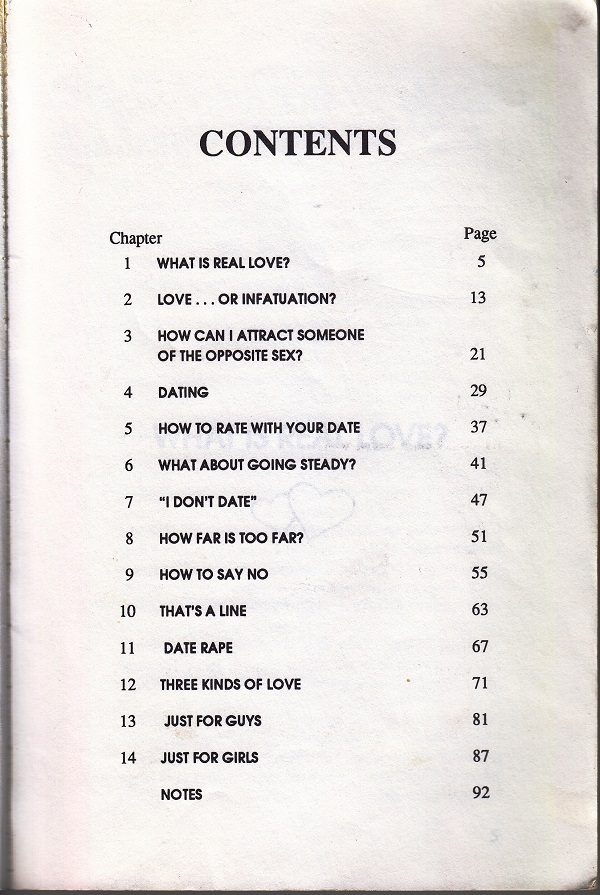 CONTENTS

| Chapter | | Page |
|---|---|---|
| 1 | WHAT IS REAL LOVE? | 5 |
| 2 | LOVE . . . OR INFATUATION? | 13 |
| 3 | HOW CAN I ATTRACT SOMEONE OF THE OPPOSITE SEX? | 21 |
| 4 | DATING | 29 |
| 5 | HOW TO RATE WITH YOUR DATE | 37 |
| 6 | WHAT ABOUT GOING STEADY? | 41 |
| 7 | "I DON'T DATE" | 47 |
| 8 | HOW FAR IS TOO FAR? | 51 |
| 9 | HOW TO SAY NO | 55 |
| 10 | THAT'S A LINE | 63 |
| 11 | DATE RAPE | 67 |
| 12 | THREE KINDS OF LOVE | 71 |
| 13 | JUST FOR GUYS | 81 |
| 14 | JUST FOR GIRLS | 87 |
| | NOTES | 92 |